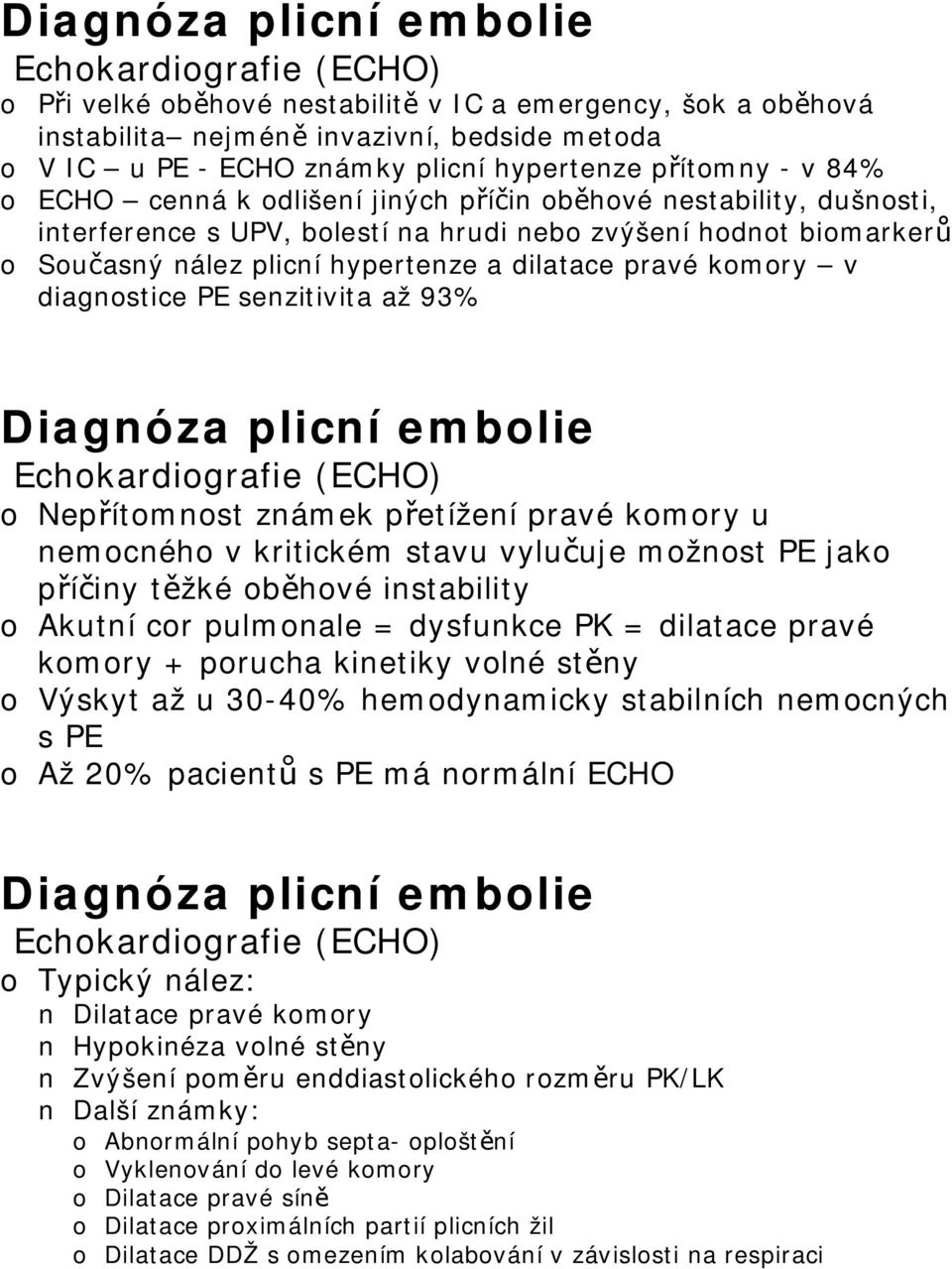 Diagnóza plicní embolie
Echokardiografie (ECHO)
o Při velké oběhové nestabilitě v IC a emergency, šok a oběhová instabilita– nejméně invazivní, bedside metoda
o V IC – u PE - ECHO známky plicní hypertenze přítomny - v 84%
o ECHO – cenná k odlišení jiných příčin oběhové nestability, dušnosti, interference s UPV, bolestí na hrudi nebo zvýšení hodnot biomarkerů
o Současný nález plicní hypertenze a dilatace pravé komory – v diagnostice PE senzitivita až 93%

Diagnóza plicní embolie
Echokardiografie (ECHO)
o Nepřítomnost známek přetížení pravé komory u nemocného v kritickém stavu vylučuje možnost PE jako příčiny těžké oběhové instability
o Akutní cor pulmonale = dysfunkce PK = dilatace pravé komory + porucha kinetiky volné stěny
o Výskyt až u 30-40% hemodynamicky stabilních nemocných s PE
o Až 20% pacientů s PE má normální ECHO

Diagnóza plicní embolie
Echokardiografie (ECHO)
o Typický nález:
n Dilatace pravé komory
n Hypokinéza volné stěny
n Zvýšení poměru enddiastolického rozměru PK/LK
n Další známky:
o Abnormální pohyb septa- oploštění
o Vyklenování do levé komory
o Dilatace pravé síně
o Dilatace proximálních partií plicních žil
o Dilatace DDŽ s omezením kolabování v závislosti na respiraci